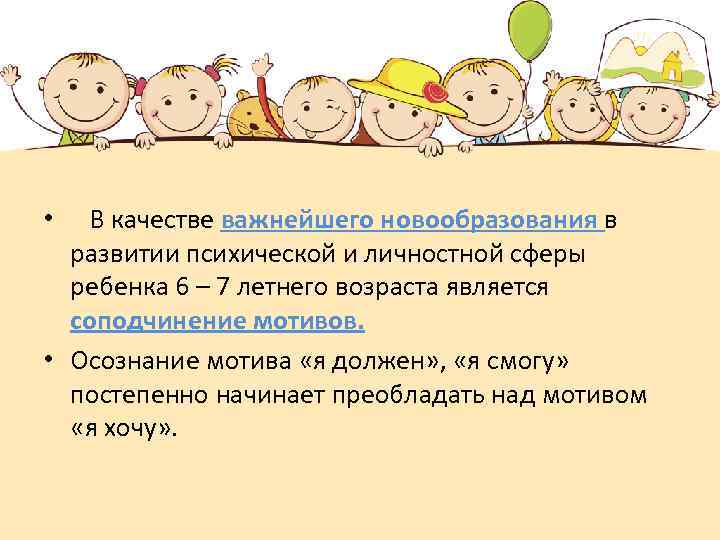 • В качестве важнейшего новообразования в развитии психической и личностной сферы ребенка 6 – 7 летнего возраста является соподчинение мотивов.

• Осознание мотива «я должен», «я смогу» постепенно начинает преобладать над мотивом «я хочу».